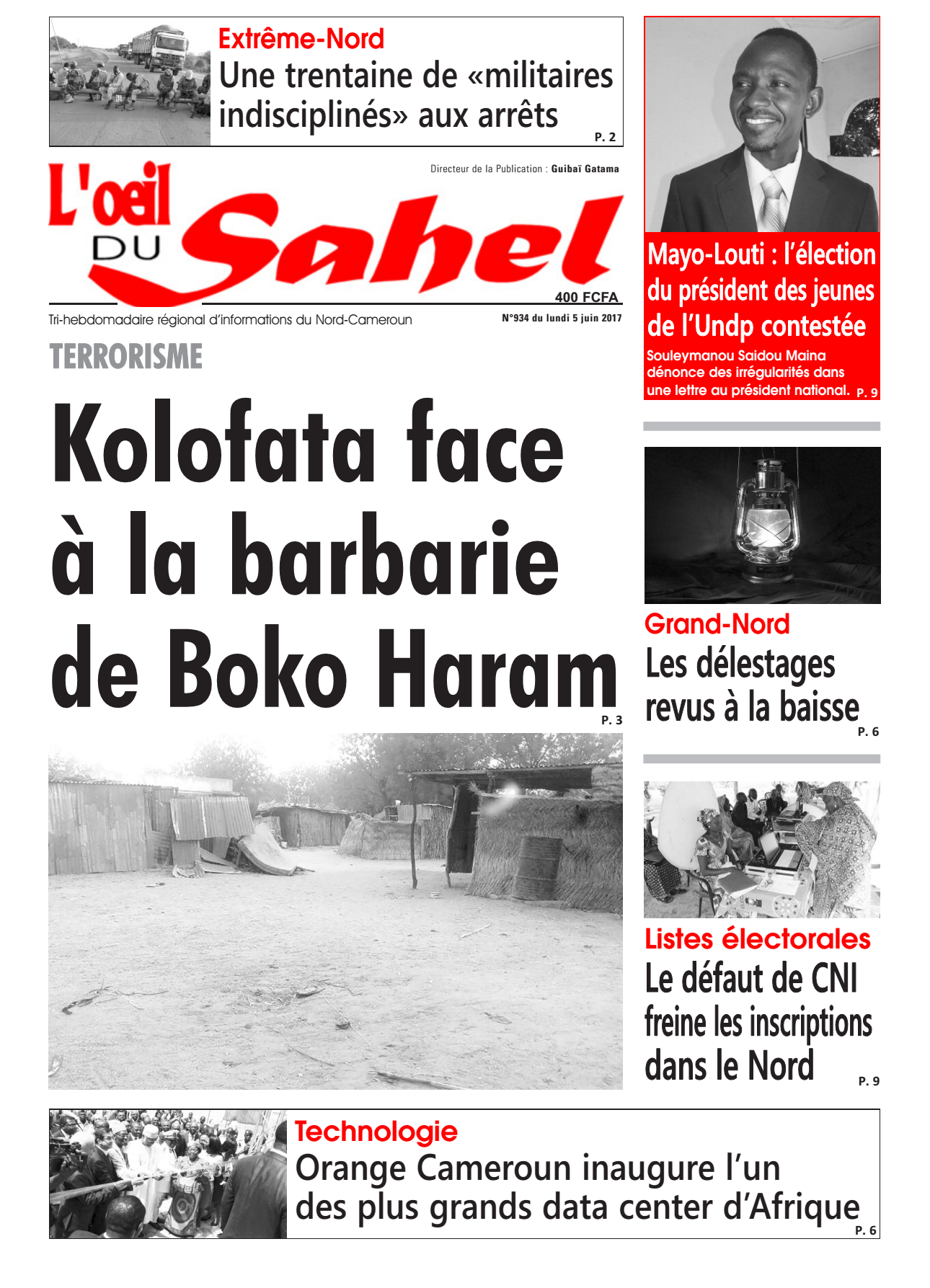 Extrême-Nord
Une trentaine de «militaires indisciplinés» aux arrêts
P. 2

Directeur de la Publication : Guibaï Gatama

L'oeil DU Sahel

400 FCFA

Tri-hebdomadaire régional d'informations du Nord-Cameroun

N°934 du lundi 5 juin 2017

TERRORISME

Kolofata face à la barbarie de Boko Haram
P. 3

Mayo-Louti : l'élection du président des jeunes de l'Undp contestée

Souleymanou Saidou Maina dénonce des irrégularités dans une lettre au président national. P. 9

Grand-Nord
Les délestages revus à la baisse
P. 6

Listes électorales
Le défaut de CNI freine les inscriptions dans le Nord
P. 9

Technologie
Orange Cameroun inaugure l'un des plus grands data center d'Afrique
P. 6